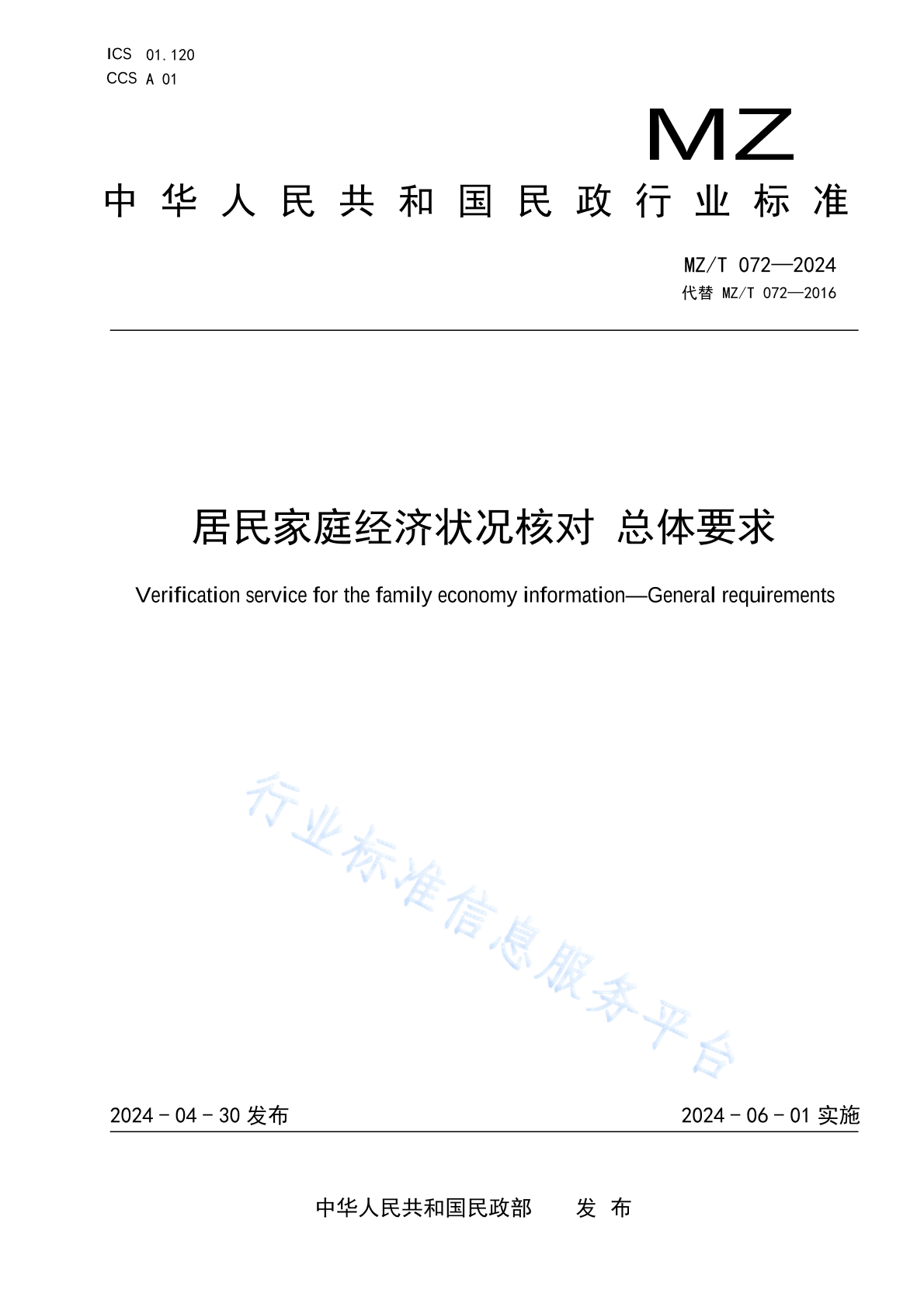 ICS 01.120
CCS A 01

MZ

中华人民共和国民政行业标准

MZ/T 072—2024
代替 MZ/T 072—2016

居民家庭经济状况核对 总体要求

Verification service for the family economy information—General requirements

行业标准信息服务平台

2024 - 04 - 30 发布

2024 - 06 - 01 实施

中华人民共和国民政部 发 布